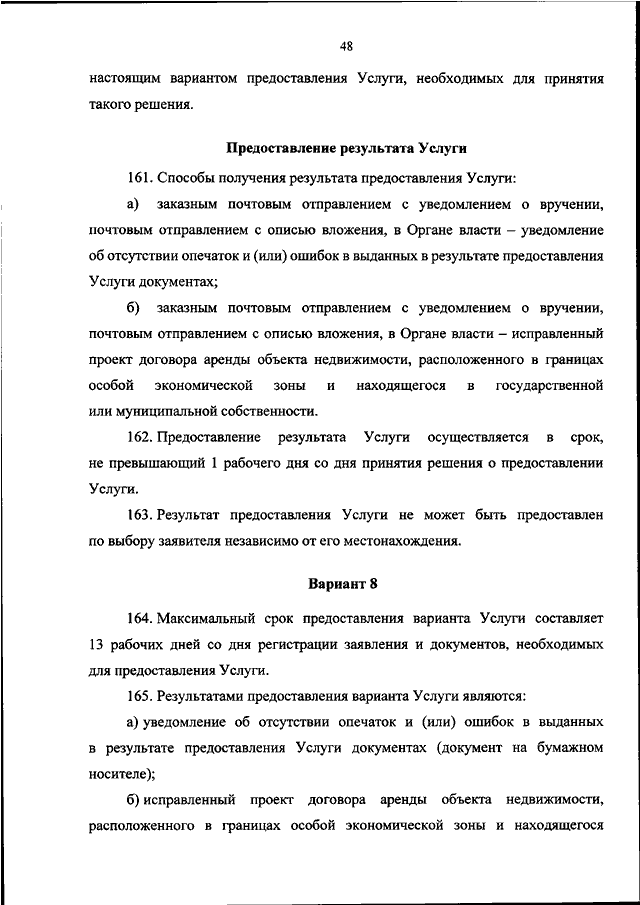 48

настоящим вариантом предоставления Услуги, необходимых для принятия такого решения.

Предоставление результата Услуги

161. Способы получения результата предоставления Услуги:

а) заказным почтовым отправлением с уведомлением о вручении, почтовым отправлением с описью вложения, в Органе власти – уведомление об отсутствии опечаток и (или) ошибок в выданных в результате предоставления Услуги документах;

б) заказным почтовым отправлением с уведомлением о вручении, почтовым отправлением с описью вложения, в Органе власти – исправленный проект договора аренды объекта недвижимости, расположенного в границах особой экономической зоны и находящегося в государственной или муниципальной собственности.

162. Предоставление результата Услуги осуществляется в срок, не превышающий 1 рабочего дня со дня принятия решения о предоставлении Услуги.

163. Результат предоставления Услуги не может быть предоставлен по выбору заявителя независимо от его местонахождения.

Вариант 8

164. Максимальный срок предоставления варианта Услуги составляет 13 рабочих дней со дня регистрации заявления и документов, необходимых для предоставления Услуги.

165. Результатами предоставления варианта Услуги являются:

а) уведомление об отсутствии опечаток и (или) ошибок в выданных в результате предоставления Услуги документах (документ на бумажном носителе);

б) исправленный проект договора аренды объекта недвижимости, расположенного в границах особой экономической зоны и находящегося